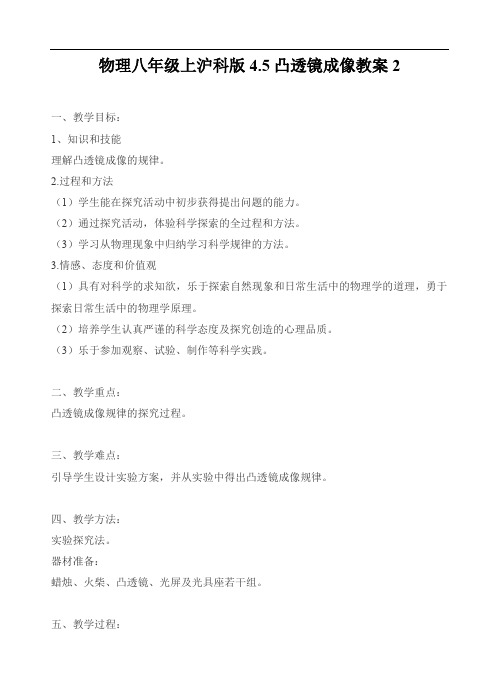 物理八年级上沪科版 4.5 凸透镜成像教案 2

一、教学目标：

1、知识和技能

理解凸透镜成像的规律。

2.过程和方法

（1）学生能在探究活动中初步获得提出问题的能力。

（2）通过探究活动，体验科学探索的全过程和方法。

（3）学习从物理现象中归纳学习科学规律的方法。

3.情感、态度和价值观

（1）具有对科学的求知欲，乐于探索自然现象和日常生活中的物理学的道理，勇于探索日常生活中的物理学原理。

（2）培养学生认真严谨的科学态度及探究创造的心理品质。

（3）乐于参加观察、试验、制作等科学实践。

二、教学重点：

凸透镜成像规律的探究过程。

三、教学难点：

引导学生设计实验方案，并从实验中得出凸透镜成像规律。

四、教学方法：

实验探究法。

器材准备：

蜡烛、火柴、凸透镜、光屏及光具座若干组。

五、教学过程：